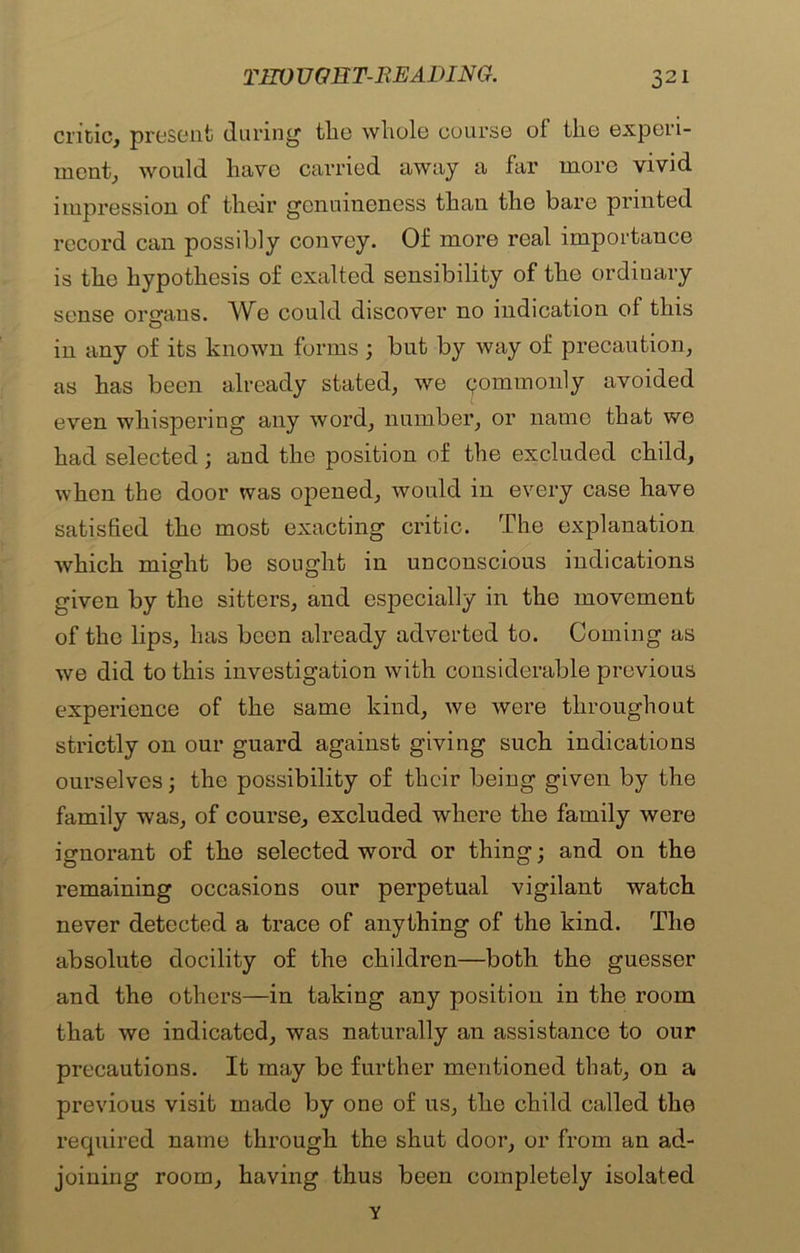 THOUGHT-READING. 321

critic, present during the whole course of the experiment, would have carried away a far more vivid impression of their genuineness than the bare printed record can possibly convey. Of more real importance is the hypothesis of exalted sensibility of the ordinary sense organs. We could discover no indication of this in any of its known forms; but by way of precaution, as has been already stated, we commonly avoided even whispering any word, number, or name that we had selected; and the position of the excluded child, when the door was opened, would in every case have satisfied the most exacting critic. The explanation which might be sought in unconscious indications given by the sitters, and especially in the movement of the lips, has been already adverted to. Coming as we did to this investigation with considerable previous experience of the same kind, we were throughout strictly on our guard against giving such indications ourselves; the possibility of their being given by the family was, of course, excluded where the family were ignorant of the selected word or thing; and on the remaining occasions our perpetual vigilant watch never detected a trace of anything of the kind. The absolute docility of the children—both the guesser and the others—in taking any position in the room that we indicated, was naturally an assistance to our precautions. It may be further mentioned that, on a previous visit made by one of us, the child called the required name through the shut door, or from an adjoining room, having thus been completely isolated

Y